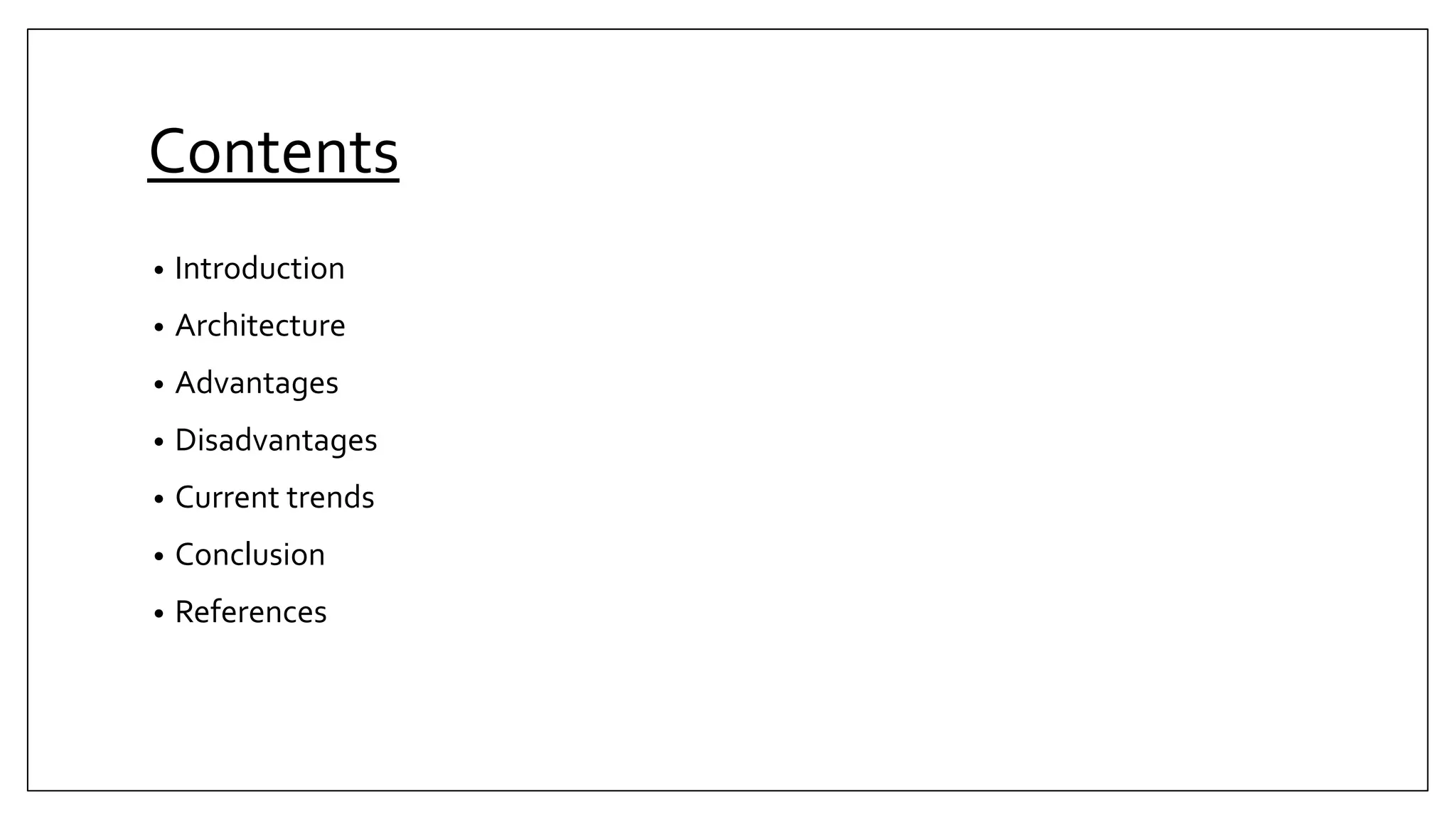 Contents

• Introduction
• Architecture
• Advantages
• Disadvantages
• Current trends
• Conclusion
• References